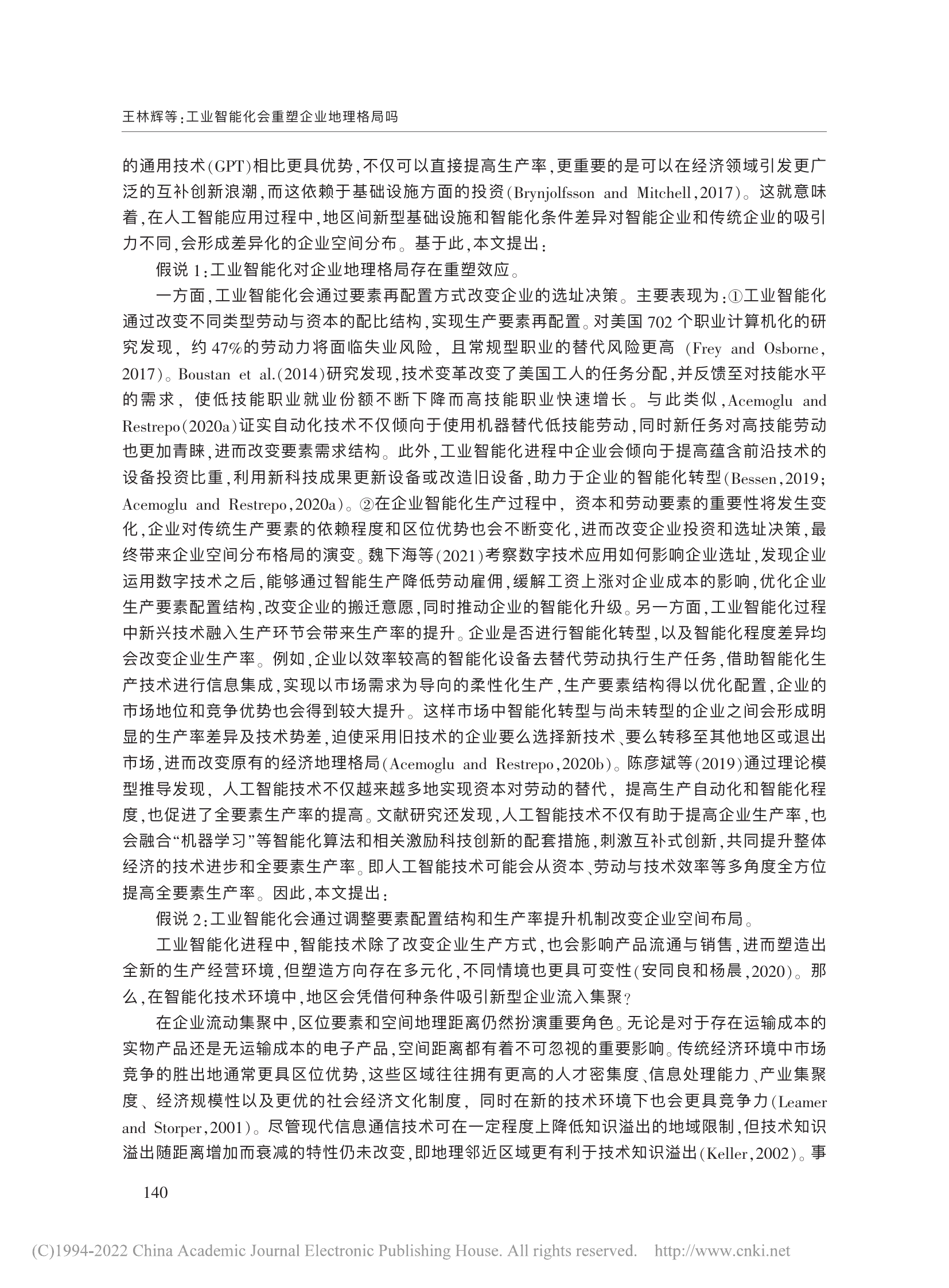 王林辉等：工业智能化会重塑企业地理格局吗

的通用技术（GPT）相比更具优势，不仅可以直接提高生产率，更重要的是可以在经济领域引发更广泛的互补创新浪潮，而这依赖于基础设施方面的投资（Brynjolfsson and Mitchell，2017）。这就意味着，在人工智能应用过程中，地区间新型基础设施和智能化条件差异对智能企业和传统企业的吸引力不同，会形成差异化的企业空间分布。基于此，本文提出：

假说 1：工业智能化对企业地理格局存在重塑效应。

一方面，工业智能化会通过要素再配置方式改变企业的选址决策。主要表现为：①工业智能化通过改变不同类型劳动与资本的配比结构，实现生产要素再配置。对美国 702 个职业计算机化的研究发现，约 47%的劳动力将面临失业风险，且常规型职业的替代风险更高（Frey and Osborne，2017）。Boustan et al.（2014）研究发现，技术变革改变了美国工人的任务分配，并反馈至对技能水平的需求，使低技能职业就业份额不断下降而高技能职业快速增长。与此类似，Acemoglu and Restrepo（2020a）证实自动化技术不仅倾向于使用机器替代低技能劳动，同时新任务对高技能劳动也更加青睐，进而改变要素需求结构。此外，工业智能化进程中企业会倾向于提高蕴含前沿技术的设备投资比重，利用新科技成果更新设备或改造旧设备，助力于企业的智能化转型（Bessen，2019；Acemoglu and Restrepo，2020a）。②在企业智能化生产过程中，资本和劳动要素的重要性将发生变化，企业对传统生产要素的依赖程度和区位优势也会不断变化，进而改变企业投资和选址决策，最终带来企业空间分布格局的演变。魏下海等（2021）考察数字技术应用如何影响企业选址，发现企业运用数字技术之后，能够通过智能生产降低劳动雇佣，缓解工资上涨对企业成本的影响，优化企业生产要素配置结构，改变企业的搬迁意愿，同时推动企业的智能化升级。另一方面，工业智能化过程中新兴技术融入生产环节会带来生产率的提升。企业是否进行智能化转型，以及智能化程度差异均会改变企业生产率。例如，企业以效率较高的智能化设备去替代劳动执行生产任务，借助智能化生产技术进行信息集成，实现以市场需求为导向的柔性化生产，生产要素结构得以优化配置，企业的市场地位和竞争优势也会得到较大提升。这样市场中智能化转型与尚未转型的企业之间会形成明显的生产率差异及技术势差，迫使采用旧技术的企业要么选择新技术、要么转移至其他地区或退出市场，进而改变原有的经济地理格局（Acemoglu and Restrepo，2020b）。陈彦斌等（2019）通过理论模型推导发现，人工智能技术不仅越来越多地实现资本对劳动的替代，提高生产自动化和智能化程度，也促进了全要素生产率的提高。文献研究还发现，人工智能技术不仅有助于提高企业生产率，也会融合“机器学习”等智能化算法和相关激励科技创新的配套措施，刺激互补式创新，共同提升整体经济的技术进步和全要素生产率。即人工智能技术可能会从资本、劳动与技术效率等多角度全方位提高全要素生产率。因此，本文提出：

假说 2：工业智能化会通过调整要素配置结构和生产率提升机制改变企业空间布局。

工业智能化进程中，智能技术除了改变企业生产方式，也会影响产品流通与销售，进而塑造出全新的生产经营环境，但塑造方向存在多元化，不同情境也更具可变性（安同良和杨晨，2020）。那么，在智能化技术环境中，地区会凭借何种条件吸引新型企业流入集聚？

在企业流动集聚中，区位要素和空间地理距离仍然扮演重要角色。无论是对于存在运输成本的实物产品还是无运输成本的电子产品，空间距离都有着不可忽视的重要影响。传统经济环境中市场竞争的胜出地通常更具区位优势，这些区域往往拥有更高的人才密集度、信息处理能力、产业集聚度、经济规模性以及更优的社会经济文化制度，同时在新的技术环境下也会更具竞争力（Leamer and Storper，2001）。尽管现代信息通信技术可在一定程度上降低知识溢出的地域限制，但技术知识溢出随距离增加而衰减的特性仍未改变，即地理邻近区域更有利于技术知识溢出（Keller，2002）。事

140

(C)1994-2022 China Academic Journal Electronic Publishing House. All rights reserved. http://www.cnki.net